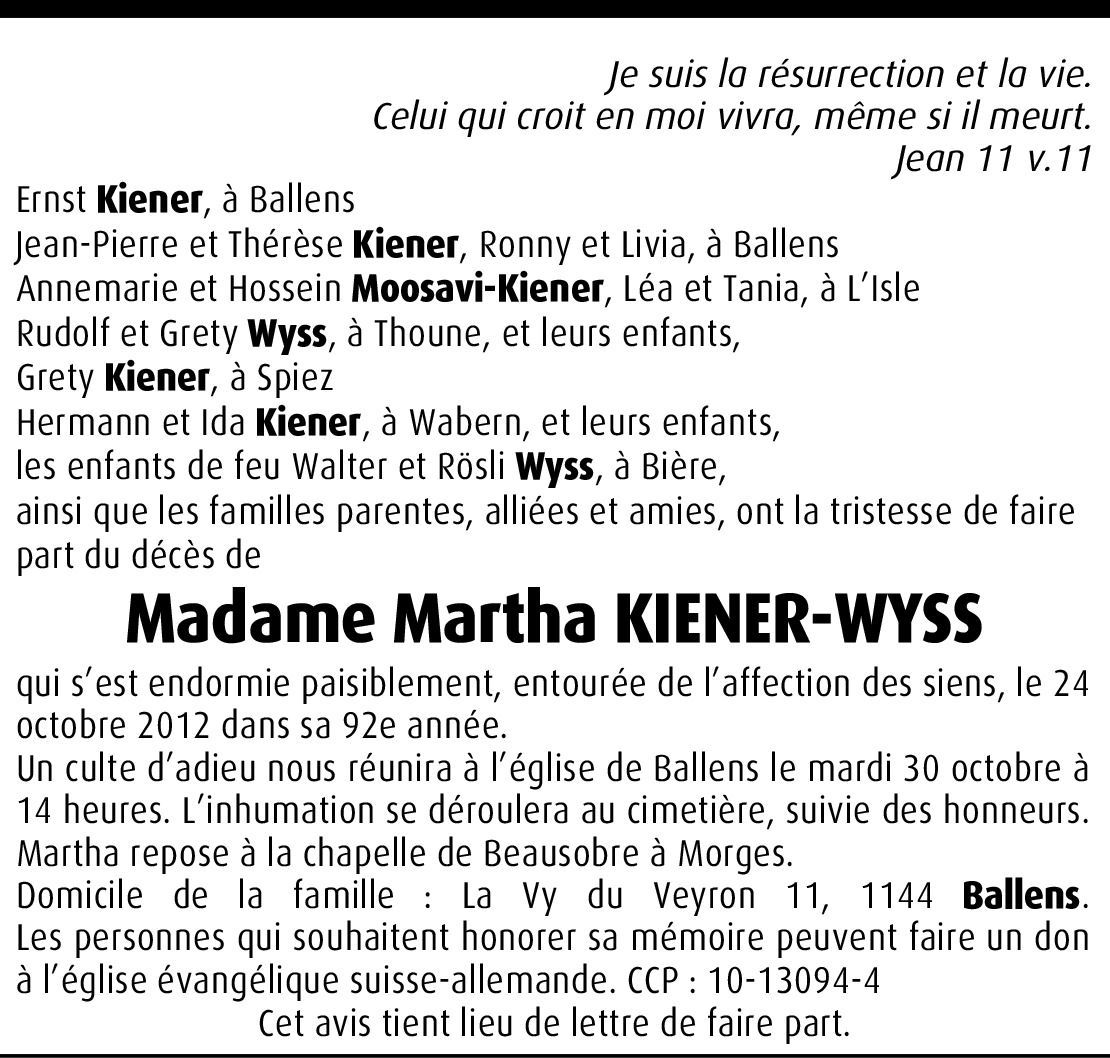 Je suis la résurrection et la vie.
Celui qui croit en moi vivra, même si il meurt.
Jean 11 v.11

Ernst Kiener, à Ballens
Jean-Pierre et Thérèse Kiener, Ronny et Livia, à Ballens
Annemarie et Hossein Moosavi-Kiener, Léa et Tania, à L'Isle
Rudolf et Grety Wyss, à Thoune, et leurs enfants,
Grety Kiener, à Spiez
Hermann et Ida Kiener, à Wabern, et leurs enfants,
les enfants de feu Walter et Rösli Wyss, à Bière,
ainsi que les familles parentes, alliées et amies, ont la tristesse de faire part du décès de

Madame Martha KIENER-WYSS

qui s'est endormie paisiblement, entourée de l'affection des siens, le 24 octobre 2012 dans sa 92e année.
Un culte d'adieu nous réunira à l'église de Ballens le mardi 30 octobre à 14 heures. L'inhumation se déroulera au cimetière, suivie des honneurs.
Martha repose à la chapelle de Beausobre à Morges.
Domicile de la famille : La Vy du Veyron 11, 1144 Ballens.
Les personnes qui souhaitent honorer sa mémoire peuvent faire un don à l'église évangélique suisse-allemande. CCP : 10-13094-4
Cet avis tient lieu de lettre de faire part.